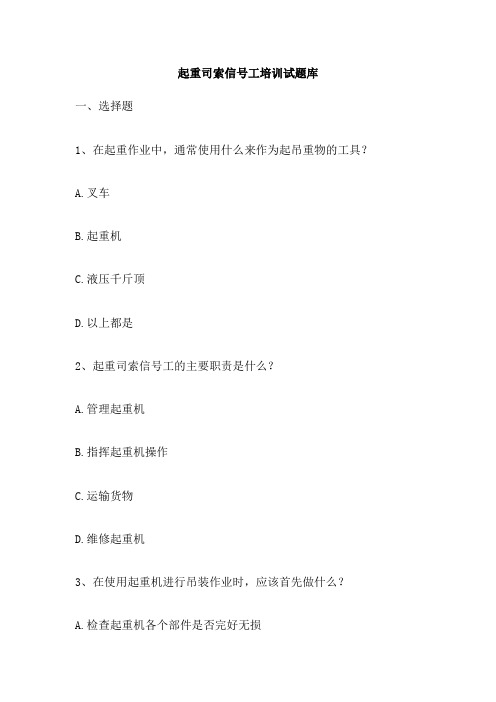 起重司索信号工培训试题库

一、选择题

1、在起重作业中，通常使用什么来作为起吊重物的工具？

A. 叉车

B. 起重机

C. 液压千斤顶

D. 以上都是

2、起重司索信号工的主要职责是什么？

A. 管理起重机

B. 指挥起重机操作

C. 运输货物

D. 维修起重机

3、在使用起重机进行吊装作业时，应该首先做什么？

A. 检查起重机各个部件是否完好无损